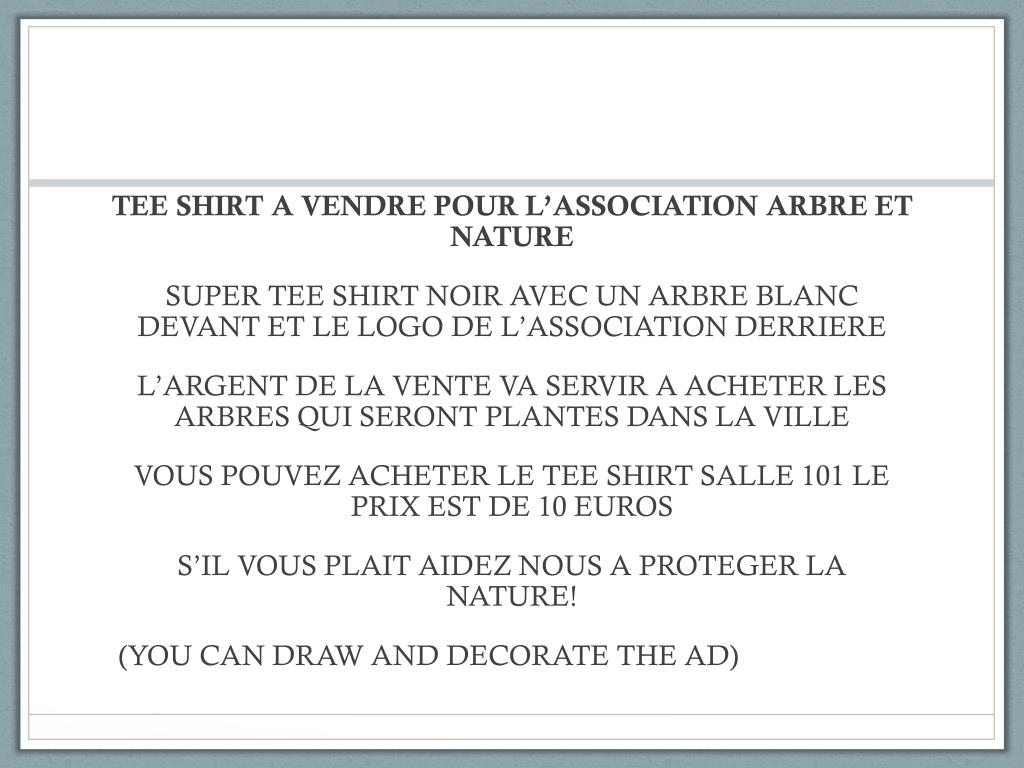 TEE SHIRT A VENDRE POUR L’ASSOCIATION ARBRE ET NATURE

SUPER TEE SHIRT NOIR AVEC UN ARBRE BLANC DEVANT ET LE LOGO DE L’ASSOCIATION DERRIERE

L’ARGENT DE LA VENTE VA SERVIR A ACHETER LES ARBRES QUI SERONT PLANTES DANS LA VILLE

VOUS POUVEZ ACHETER LE TEE SHIRT SALLE 101 LE PRIX EST DE 10 EUROS

S’IL VOUS PLAIT AIDEZ NOUS A PROTEGER LA NATURE!

(YOU CAN DRAW AND DECORATE THE AD)